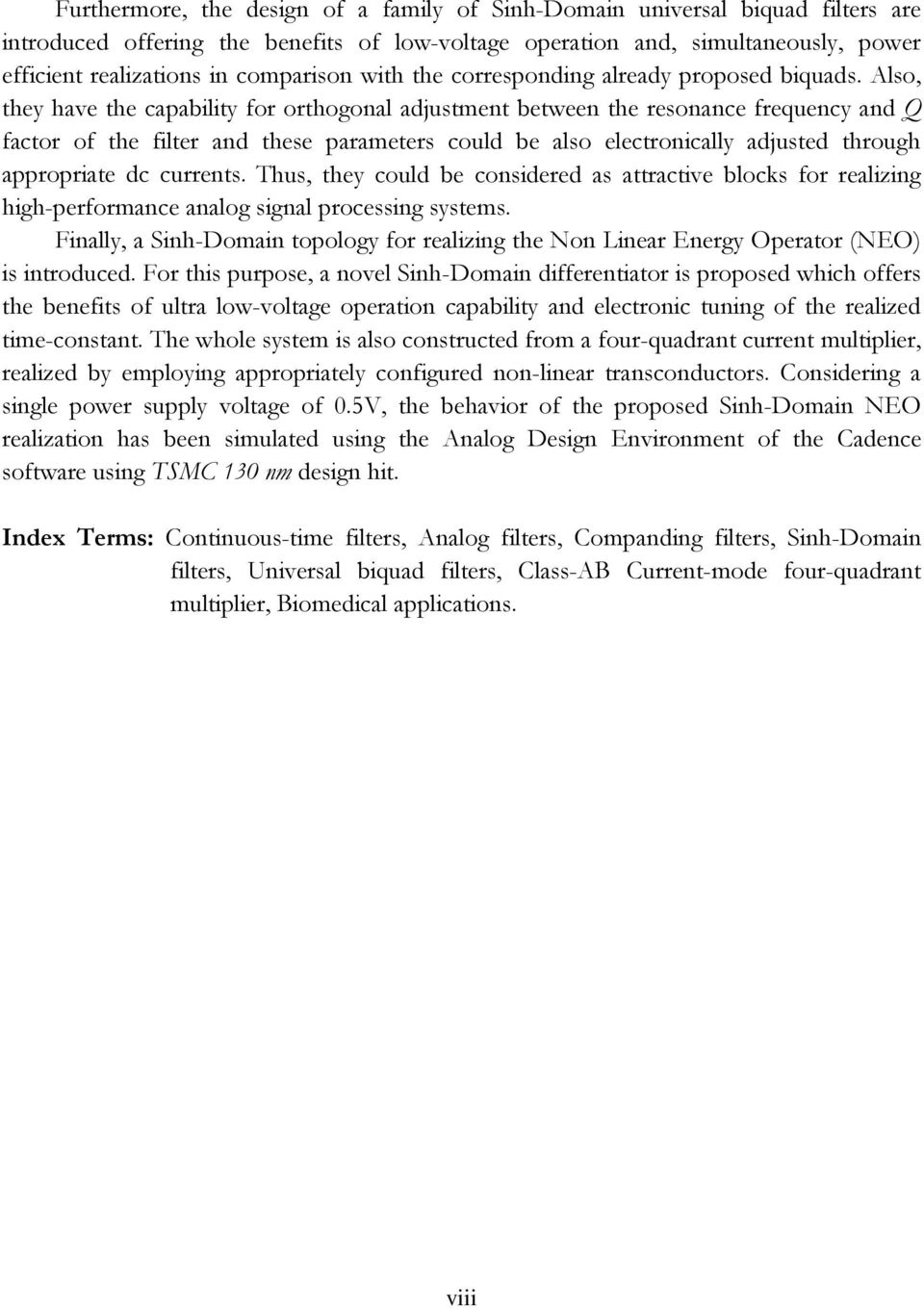 Furthermore, the design of a family of Sinh-Domain universal biquad filters are introduced offering the benefits of low-voltage operation and, simultaneously, power efficient realizations in comparison with the corresponding already proposed biquads. Also, they have the capability for orthogonal adjustment between the resonance frequency and $Q$ factor of the filter and these parameters could be also electronically adjusted through appropriate dc currents. Thus, they could be considered as attractive blocks for realizing high-performance analog signal processing systems.

Finally, a Sinh-Domain topology for realizing the Non Linear Energy Operator (NEO) is introduced. For this purpose, a novel Sinh-Domain differentiator is proposed which offers the benefits of ultra low-voltage operation capability and electronic tuning of the realized time-constant. The whole system is also constructed from a four-quadrant current multiplier, realized by employing appropriately configured non-linear transconductors. Considering a single power supply voltage of 0.5V, the behavior of the proposed Sinh-Domain NEO realization has been simulated using the Analog Design Environment of the Cadence software using TSMC 130 nm design hit.

Index Terms: Continuous-time filters, Analog filters, Companding filters, Sinh-Domain filters, Universal biquad filters, Class-AB Current-mode four-quadrant multiplier, Biomedical applications.

viii